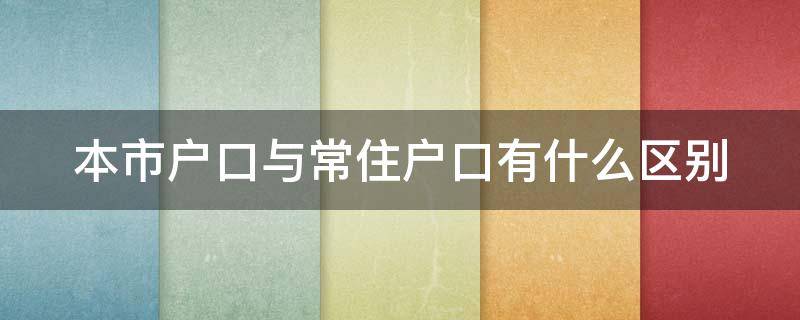 本市户口与常住户口有什么区别